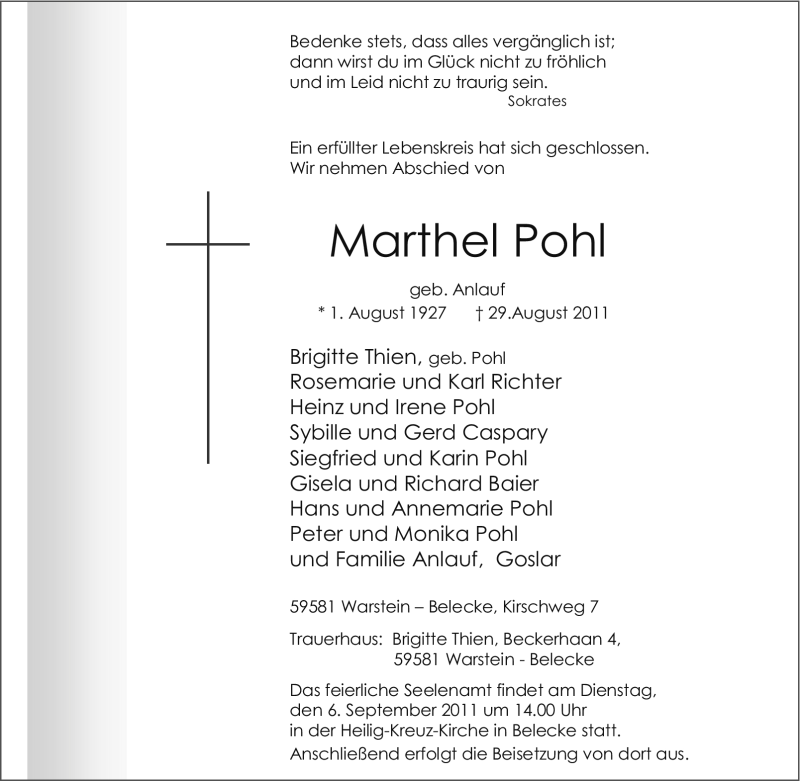 Bedenke stets, dass alles vergänglich ist;
dann wirst du im Glück nicht zu fröhlich
und im Leid nicht zu traurig sein.
Sokrates

Ein erfüllter Lebenskreis hat sich geschlossen.
Wir nehmen Abschied von

Marthel Pohl

geb. Anlauf
* 1. August 1927 † 29.August 2011

Brigitte Thien, geb. Pohl
Rosemarie und Karl Richter
Heinz und Irene Pohl
Sybille und Gerd Caspary
Siegfried und Karin Pohl
Gisela und Richard Baier
Hans und Annemarie Pohl
Peter und Monika Pohl
und Familie Anlauf, Goslar

59581 Warstein – Belecke, Kirschweg 7

Trauerhaus: Brigitte Thien, Beckerhaan 4,
59581 Warstein - Belecke

Das feierliche Seelenamt findet am Dienstag, den 6. September 2011 um 14.00 Uhr in der Heilig-Kreuz-Kirche in Belecke statt.
Anschließend erfolgt die Beisetzung von dort aus.